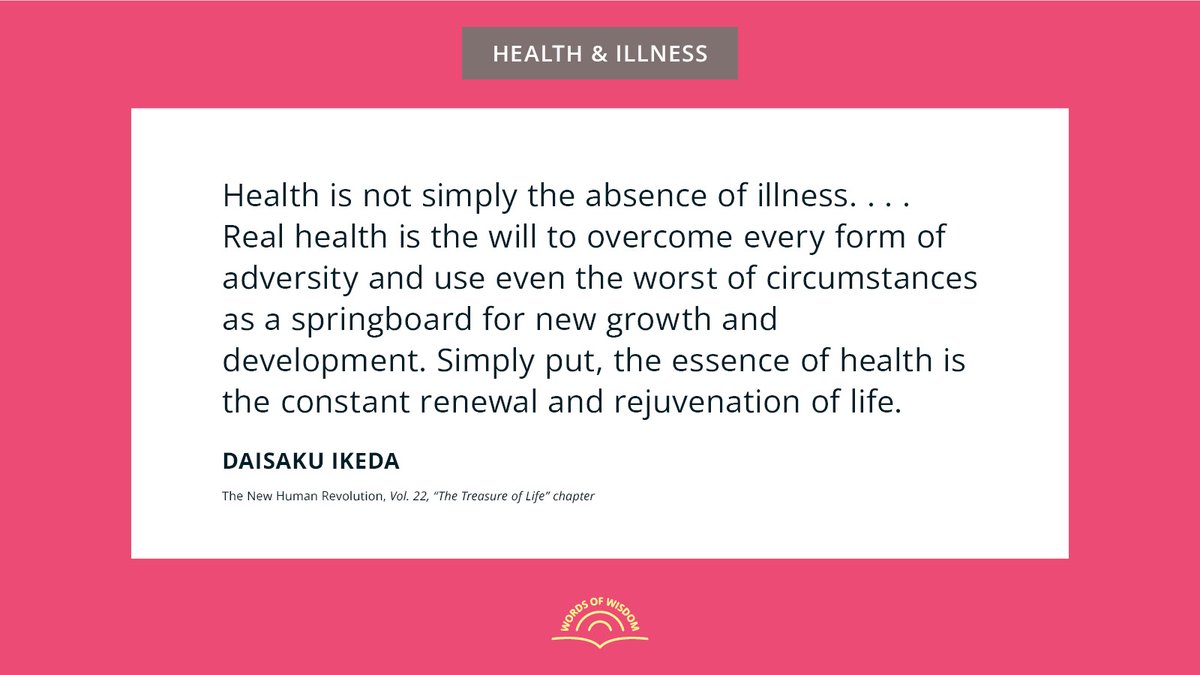 HEALTH & ILLNESS

Health is not simply the absence of illness. . . . Real health is the will to overcome every form of adversity and use even the worst of circumstances as a springboard for new growth and development. Simply put, the essence of health is the constant renewal and rejuvenation of life.

DAISAKU IKEDA

The New Human Revolution, Vol. 22, "The Treasure of Life" chapter

WORDS OF WISDOM